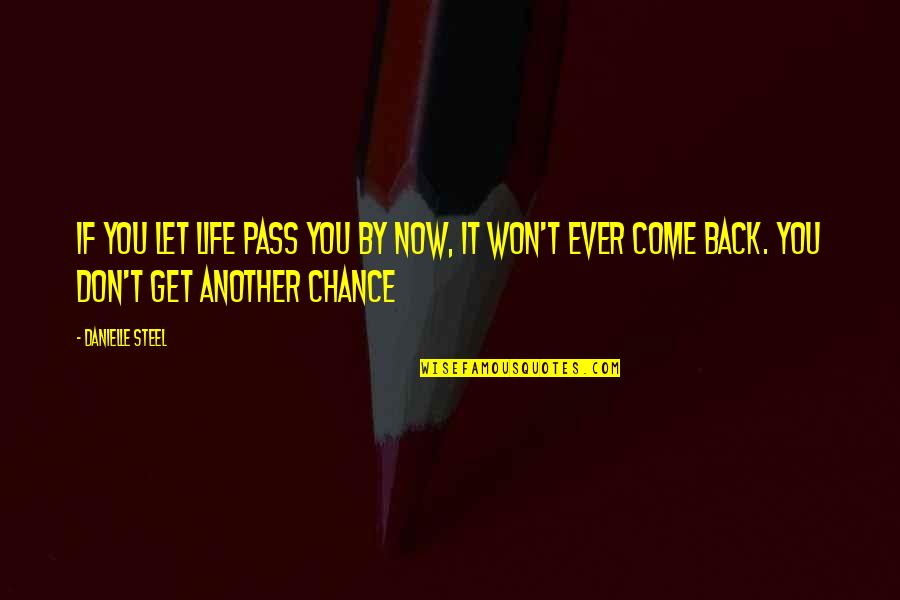 IF YOU LET LIFE PASS YOU BY NOW, IT WON'T EVER COME BACK. YOU DON'T GET ANOTHER CHANCE

- DANIELLE STEEL

WISEFAMOUSQUOTES.COM